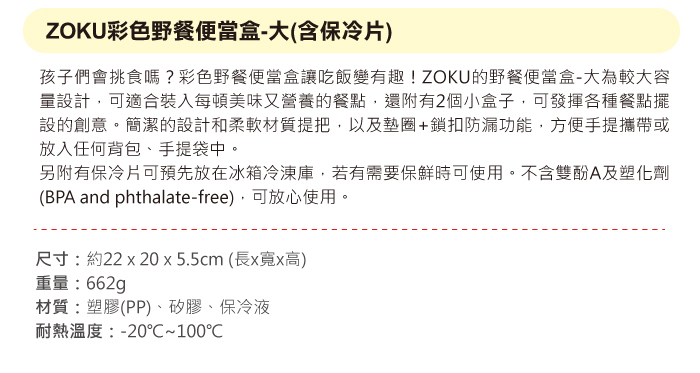 ZOKU彩色野餐便當盒-大(含保冷片)

孩子們會挑食嗎？彩色野餐便當盒讓吃飯變有趣！ZOKU的野餐便當盒-大為較大容量設計，可適合裝入每頓美味又營養的餐點，還附有2個小盒子，可發揮各種餐點擺設的創意。簡潔的設計和柔軟材質提把，以及墊圈+鎖扣防漏功能，方便手提攜帶或放入任何背包、手提袋中。
另附有保冷片可預先放在冰箱冷凍庫，若有需要保鮮時可使用。不含雙酚A及塑化劑(BPA and phthalate-free)，可放心使用。

尺寸：約22 x 20 x 5.5cm (長x寬x高)
重量：662g
材質：塑膠(PP)、矽膠、保冷液
耐熱溫度：-20℃~100℃